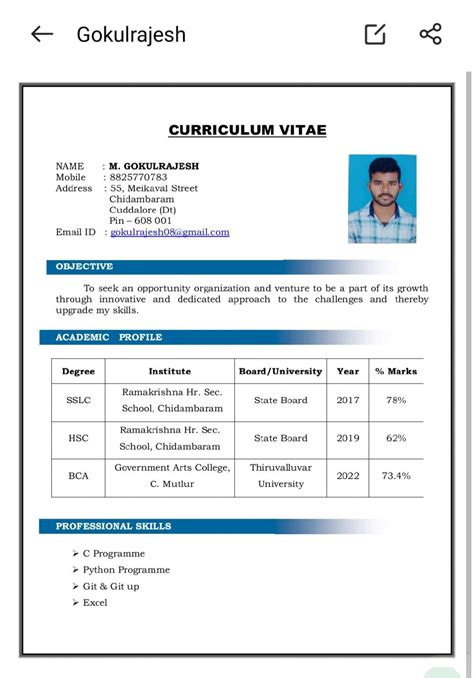 Gokulrajesh

CURRICULUM VITAE

NAME : M. GOKULRAJESH
Mobile : 8825770783
Address : 55, Meikaval Street
Chidambaram
Cuddalore (Dt)
Pin – 608 001
Email ID : gokulrajesh08@gmail.com

OBJECTIVE

To seek an opportunity organization and venture to be a part of its growth through innovative and dedicated approach to the challenges and thereby upgrade my skills.

ACADEMIC PROFILE

| Degree | Institute | Board/University | Year | % Marks |
|---|---|---|---|---|
| SSLC | Ramakrishna Hr. Sec. School, Chidambaram | State Board | 2017 | 78% |
| HSC | Ramakrishna Hr. Sec. School, Chidambaram | State Board | 2019 | 62% |
| BCA | Government Arts College, C. Mutlur | Thiruvalluvar University | 2022 | 73.4% |

PROFESSIONAL SKILLS

➢ C Programme
➢ Python Programme
➢ Git & Git up
➢ Excel